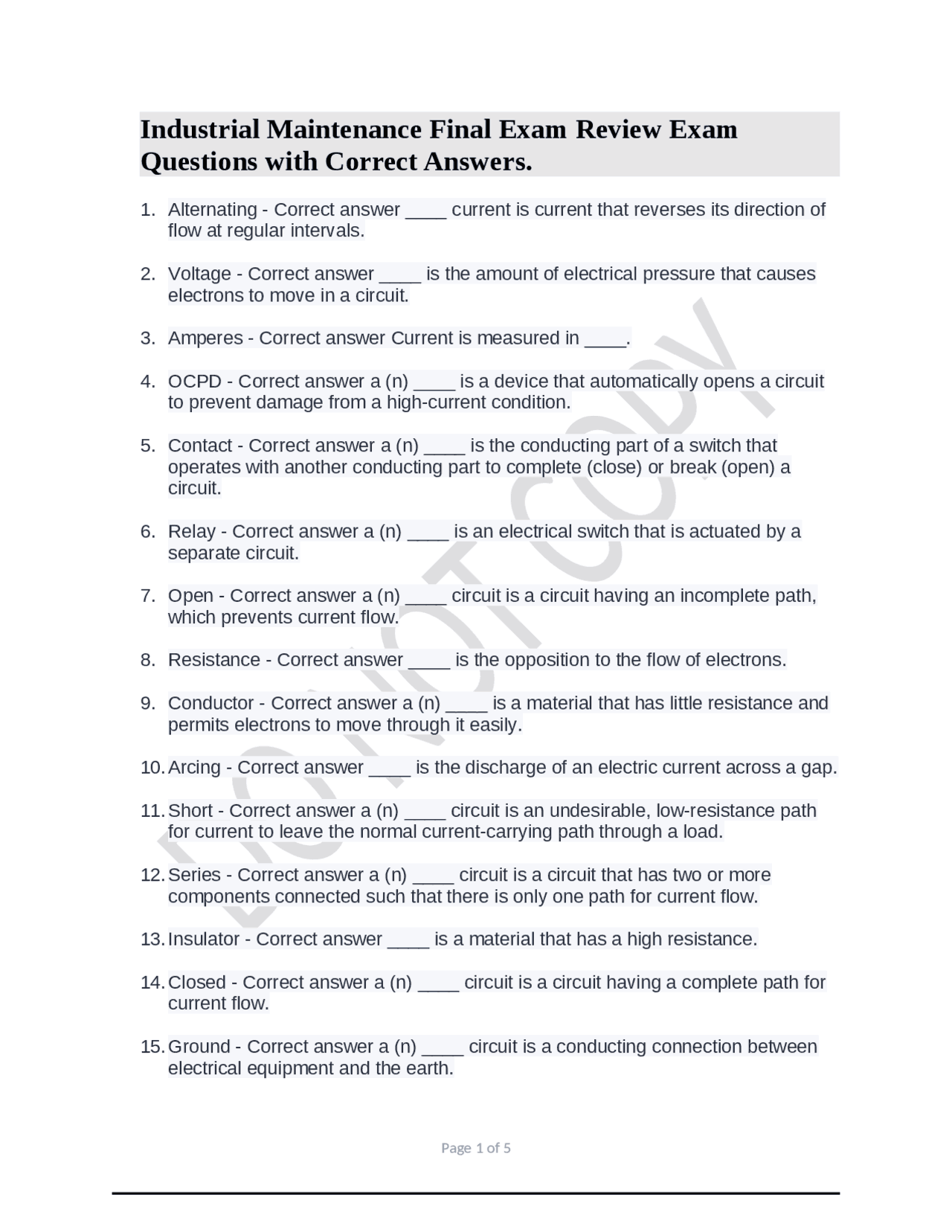 Industrial Maintenance Final Exam Review Exam Questions with Correct Answers.

1. Alternating - Correct answer ____ current is current that reverses its direction of flow at regular intervals.

2. Voltage - Correct answer ____ is the amount of electrical pressure that causes electrons to move in a circuit.

3. Amperes - Correct answer Current is measured in ____.

4. OCPD - Correct answer a (n) ____ is a device that automatically opens a circuit to prevent damage from a high-current condition.

5. Contact - Correct answer a (n) ____ is the conducting part of a switch that operates with another conducting part to complete (close) or break (open) a circuit.

6. Relay - Correct answer a (n) ____ is an electrical switch that is actuated by a separate circuit.

7. Open - Correct answer a (n) ____ circuit is a circuit having an incomplete path, which prevents current flow.

8. Resistance - Correct answer ____ is the opposition to the flow of electrons.

9. Conductor - Correct answer a (n) ____ is a material that has little resistance and permits electrons to move through it easily.

10. Arcing - Correct answer ____ is the discharge of an electric current across a gap.

11. Short - Correct answer a (n) ____ circuit is an undesirable, low-resistance path for current to leave the normal current-carrying path through a load.

12. Series - Correct answer a (n) ____ circuit is a circuit that has two or more components connected such that there is only one path for current flow.

13. Insulator - Correct answer ____ is a material that has a high resistance.

14. Closed - Correct answer a (n) ____ circuit is a circuit having a complete path for current flow.

15. Ground - Correct answer a (n) ____ circuit is a conducting connection between electrical equipment and the earth.

DO NOT COPY

Page 1 of 5